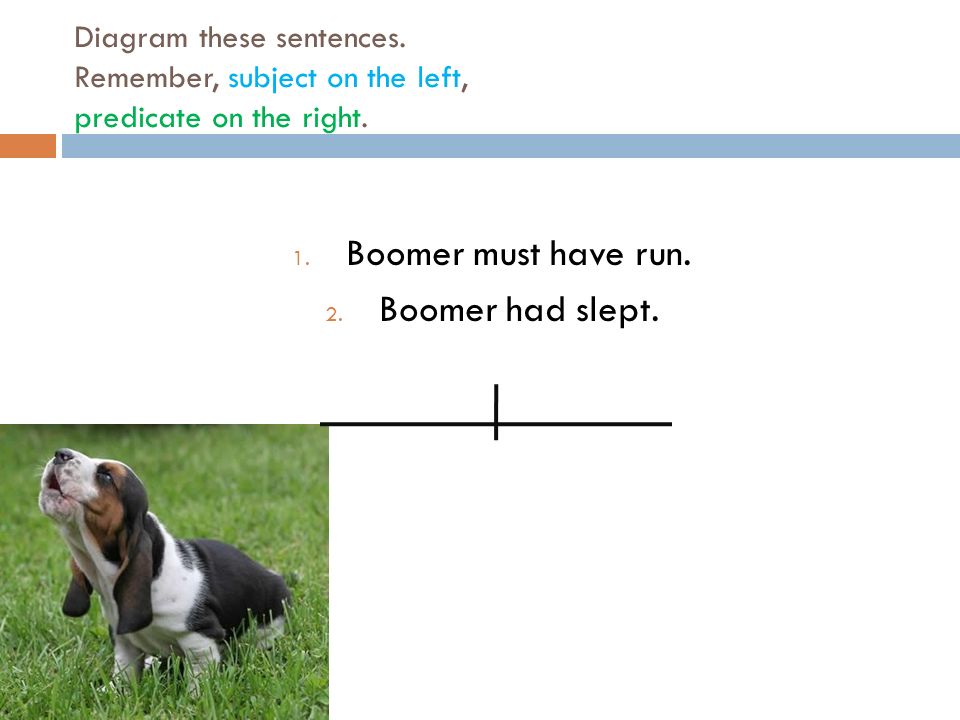 Diagram these sentences.
Remember, subject on the left, predicate on the right.

1. Boomer must have run.
2. Boomer had slept.